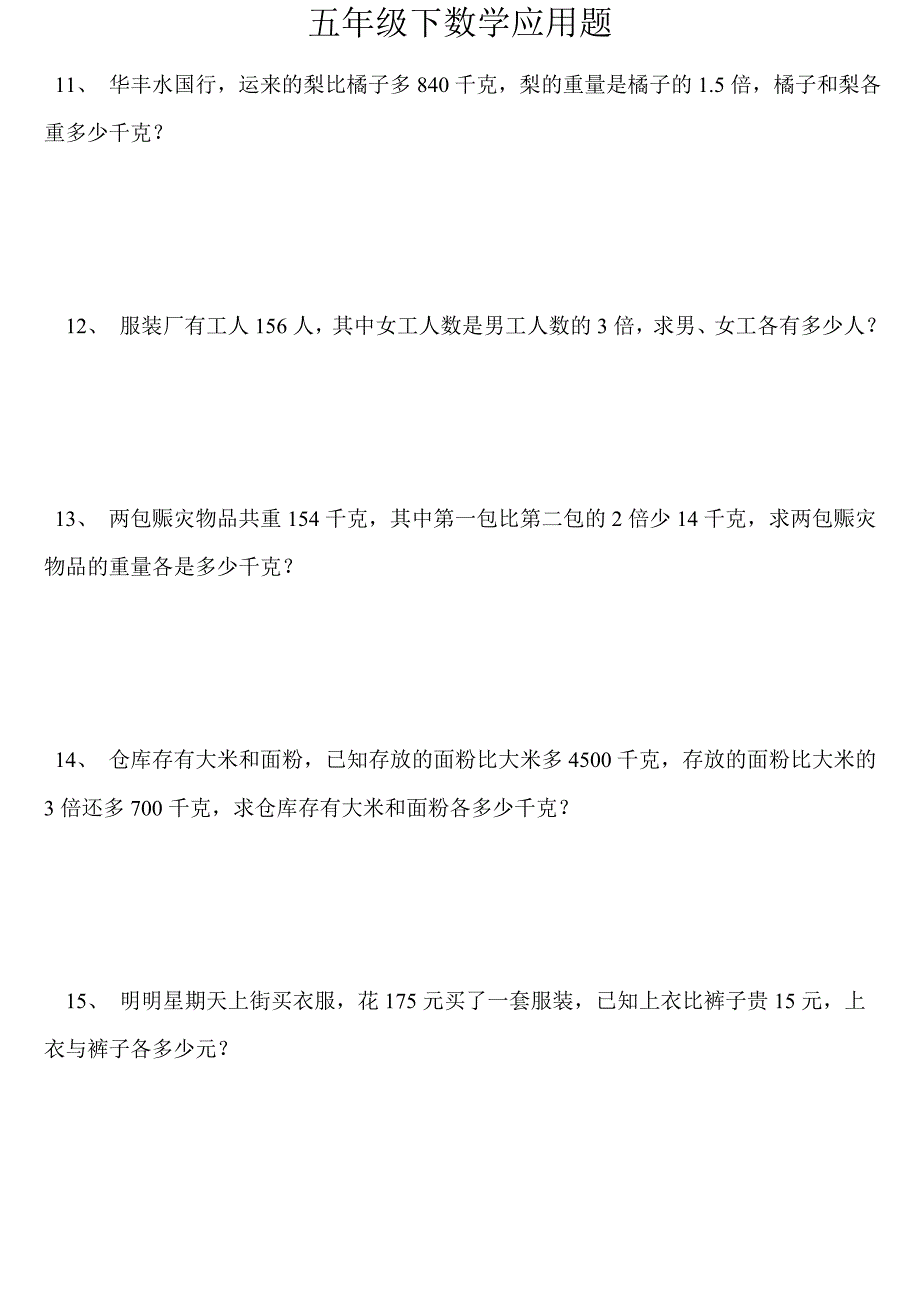 五年级下数学应用题

11、 华丰水国行，运来的梨比橘子多 840 千克，梨的重量是橘子的 1.5 倍，橘子和梨各重多少千克？

12、 服装厂有工人 156 人，其中女工人数是男工人数的 3 倍，求男、女工各有多少人？

13、 两包赈灾物品共重 154 千克，其中第一包比第二包的 2 倍少 14 千克，求两包赈灾物品的重量各是多少千克？

14、 仓库存有大米和面粉，已知存放的面粉比大米多 4500 千克，存放的面粉比大米的 3 倍还多 700 千克，求仓库存有大米和面粉各多少千克？

15、 明明星期天上街买衣服，花 175 元买了一套服装，已知上衣比裤子贵 15 元，上衣与裤子各多少元？